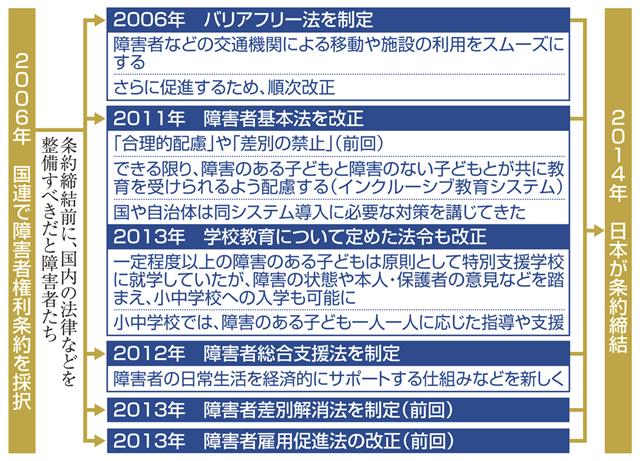 2006年 国連で障害者権利条約を採択

条約締結前に、国内の法律などを整備すべきだと障害者たち

2006年 バリアフリー法を制定

障害者などの交通機関による移動や施設の利用をスムーズにする

さらに促進するため、順次改正

2011年 障害者基本法を改正

「合理的配慮」や「差別の禁止」(前回)

できる限り、障害のある子どもと障害のない子どもとが共に教育を受けられるよう配慮する(インクルーシブ教育システム)

国や自治体は同システム導入に必要な対策を講じてきた

2013年 学校教育について定めた法令も改正

一定程度以上の障害のある子どもは原則として特別支援学校に就学していたが、障害の状態や本人・保護者の意見などを踏まえ、小中学校への入学も可能に

小中学校では、障害のある子ども一人一人に応じた指導や支援

2012年 障害者総合支援法を制定

障害者の日常生活を経済的にサポートする仕組みなどを新しく

2013年 障害者差別解消法を制定(前回)

2013年 障害者雇用促進法の改正(前回)

2014年 日本が条約締結